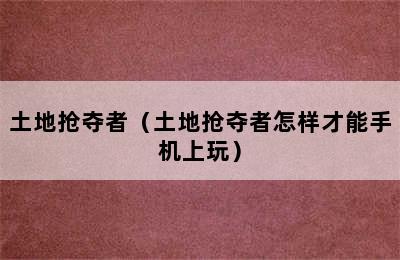 土地抢夺者（土地抢夺者怎样才能手机上玩）